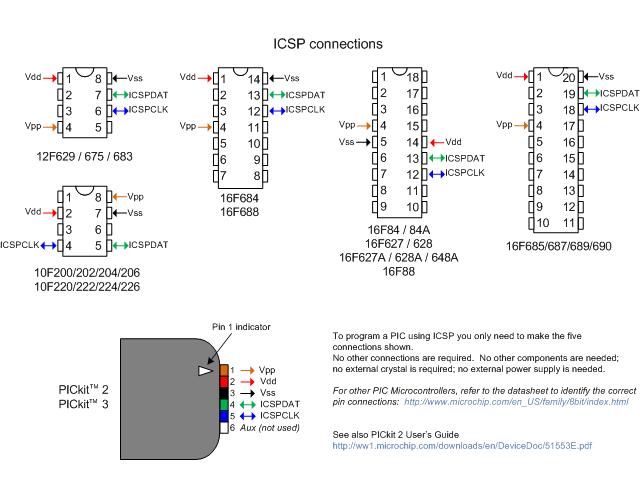 ICSP connections

Vdd 1 8 Vss
2 7 ICSPDAT
3 6 ICSPCLK
Vpp 4 5

12F629 / 675 / 683

1 8 Vpp
Vdd 2 7 Vss
3 6
ICSPCLK 4 5 ICSPDAT

10F200/202/204/206
10F220/222/224/226

Vdd 1 14 Vss
2 13 ICSPDAT
3 12 ICSPCLK
Vpp 4 11
5 10
6 9
7 8

16F684
16F688

1 18
2 17
3 16
Vpp 4 15
Vss 5 14 Vdd
6 13 ICSPDAT
7 12 ICSPCLK
8 11
9 10

16F84 / 84A
16F627 / 628
16F627A / 628A / 648A
16F88

Vdd 1 20 Vss
2 19 ICSPDAT
3 18 ICSPCLK
Vpp 4 17
5 16
6 15
7 14
8 13
9 12
10 11

16F685/687/689/690

Pin 1 indicator

PICkit™ 2
PICkit™ 3

1 Vpp
2 Vdd
3 Vss
4 ICSPDAT
5 ICSPCLK
6 Aux (not used)

To program a PIC using ICSP you only need to make the five connections shown.
No other connections are required. No other components are needed; no external crystal is required; no external power supply is needed.

For other PIC Microcontrollers, refer to the datasheet to identify the correct pin connections: http://www.microchip.com/en_US/family/8bit/index.html

See also PICkit 2 User's Guide
http://ww1.microchip.com/downloads/en/DeviceDoc/51553E.pdf